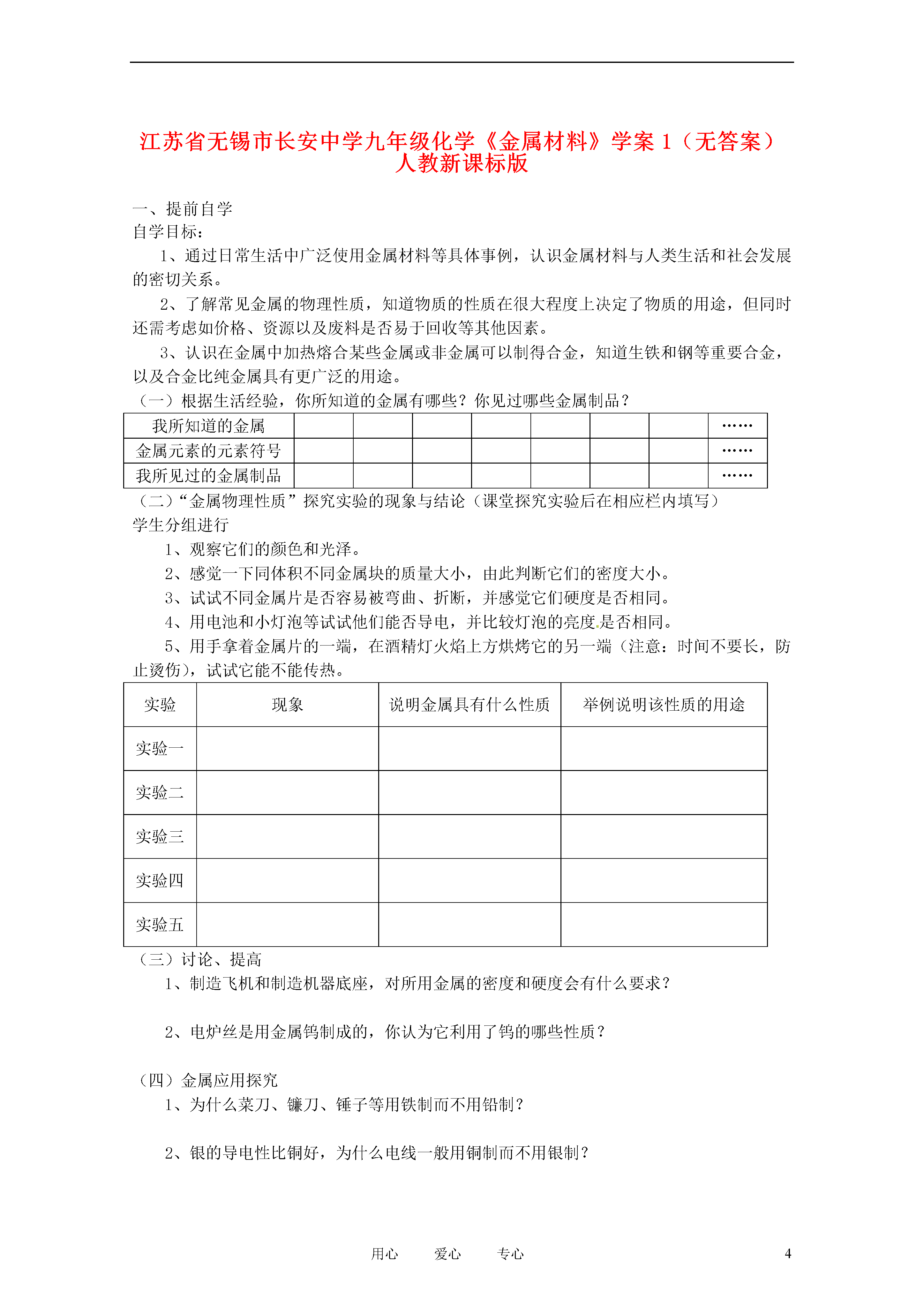 江苏省无锡市长安中学九年级化学《金属材料》学案 1（无答案）人教新课标版

一、提前自学
自学目标：
1、通过日常生活中广泛使用金属材料等具体事例，认识金属材料与人类生活和社会发展的密切关系。
2、了解常见金属的物理性质，知道物质的性质在很大程度上决定了物质的用途，但同时还需考虑如价格、资源以及废料是否易于回收等其他因素。
3、认识在金属中加热熔合某些金属或非金属可以制得合金，知道生铁和钢等重要合金，以及合金比纯金属具有更广泛的用途。
（一）根据生活经验，你所知道的金属有哪些？你见过哪些金属制品？

| 我所知道的金属 | | | | | | | | …… |
|---|---|---|---|---|---|---|---|---|
| 金属元素的元素符号 | | | | | | | | …… |
| 我所见过的金属制品 | | | | | | | | …… |

（二）“金属物理性质”探究实验的现象与结论（课堂探究实验后在相应栏内填写）
学生分组进行
1、观察它们的颜色和光泽。
2、感觉一下同体积不同金属块的质量大小，由此判断它们的密度大小。
3、试试不同金属片是否容易被弯曲、折断，并感觉它们硬度是否相同。
4、用电池和小灯泡等试试他们能否导电，并比较灯泡的亮度是否相同。
5、用手拿着金属片的一端，在酒精灯火焰上方烘烤它的另一端（注意：时间不要长，防止烫伤），试试它能不能传热。

| 实验 | 现象 | 说明金属具有什么性质 | 举例说明该性质的用途 |
|---|---|---|---|
| 实验一 | | | |
| 实验二 | | | |
| 实验三 | | | |
| 实验四 | | | |
| 实验五 | | | |

（三）讨论、提高
1、制造飞机和制造机器底座，对所用金属的密度和硬度会有什么要求？

2、电炉丝是用金属钨制成的，你认为它利用了钨的哪些性质？

（四）金属应用探究
1、为什么菜刀、镰刀、锤子等用铁制而不用铅制？

2、银的导电性比铜好，为什么电线一般用铜制而不用银制？

用心　爱心　专心　4